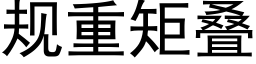 规重矩叠